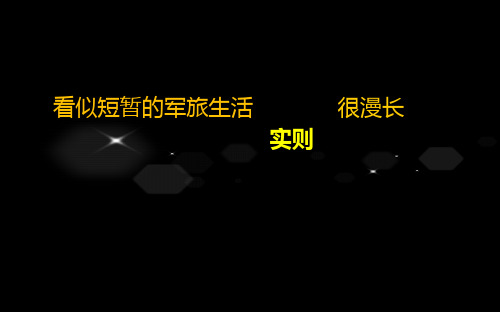 看似短暂的军旅生活 很漫长

实则